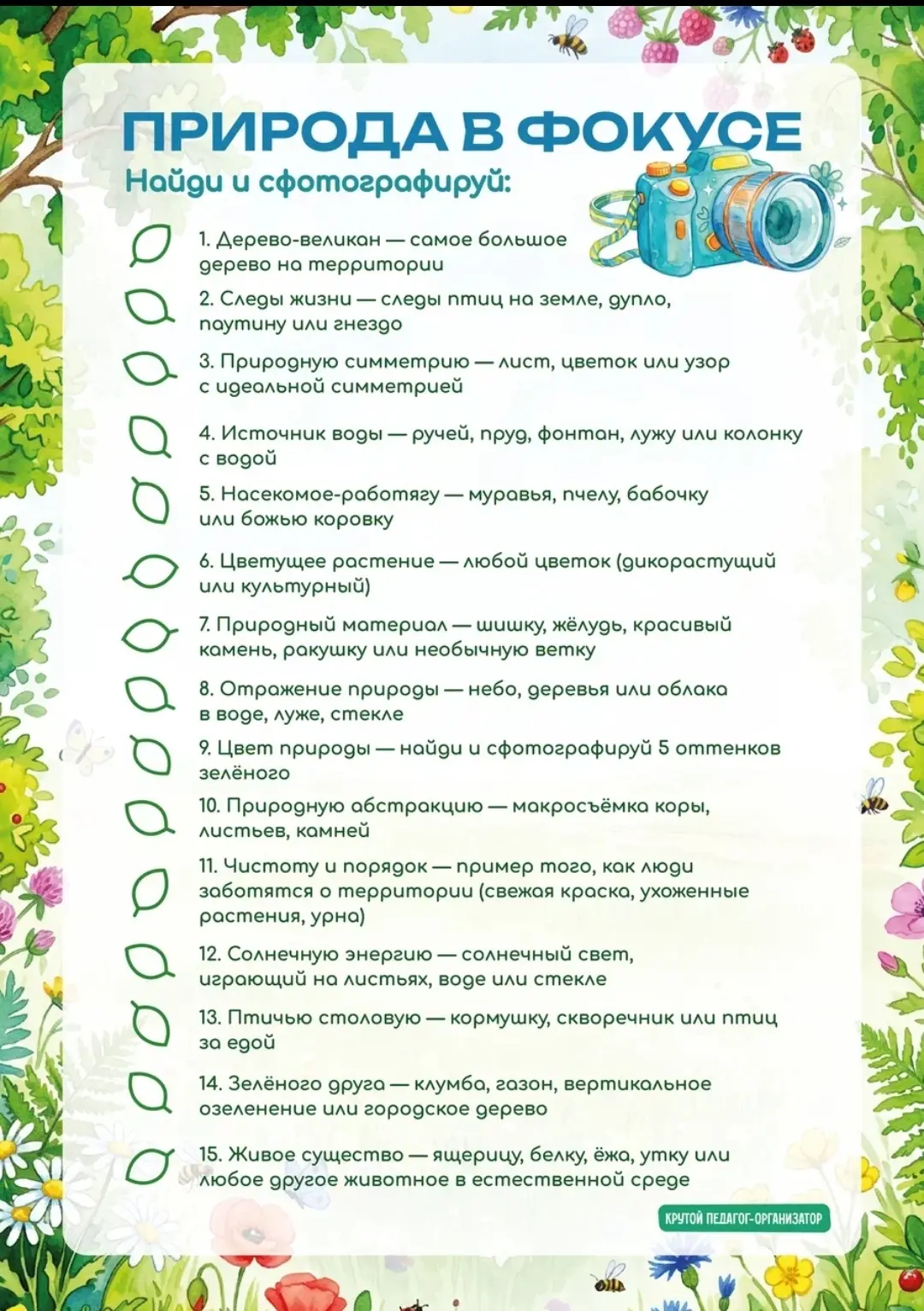 ПРИРОДА В ФОКУСЕ

Найди и сфотографируй:

1. Дерево-великан — самое большое дерево на территории

2. Следы жизни — следы птиц на земле, дупло, паутину или гнездо

3. Природную симметрию — лист, цветок или узор с идеальной симметрией

4. Источник воды — ручей, пруд, фонтан, лужу или колонку с водой

5. Насекомое-работягу — муравья, пчелу, бабочку или божью коровку

6. Цветущее растение — любой цветок (дикорастущий или культурный)

7. Природный материал — шишку, жёлудь, красивый камень, ракушку или необычную ветку

8. Отражение природы — небо, деревья или облака в воде, луже, стекле

9. Цвет природы — найди и сфотографируй 5 оттенков зелёного

10. Природную абстракцию — макросъёмка коры, листьев, камней

11. Чистоту и порядок — пример того, как люди заботятся о территории (свежая краска, ухоженные растения, урна)

12. Солнечную энергию — солнечный свет, играющий на листьях, воде или стекле

13. Птичью столовую — кормушку, скворечник или птиц за едой

14. Зелёного друга — клумба, газон, вертикальное озеленение или городское дерево

15. Живое существо — ящерицу, белку, ёжа, утку или любое другое животное в естественной среде

КРУТОЙ ПЕДАГОГ-ОРГАНИЗАТОР